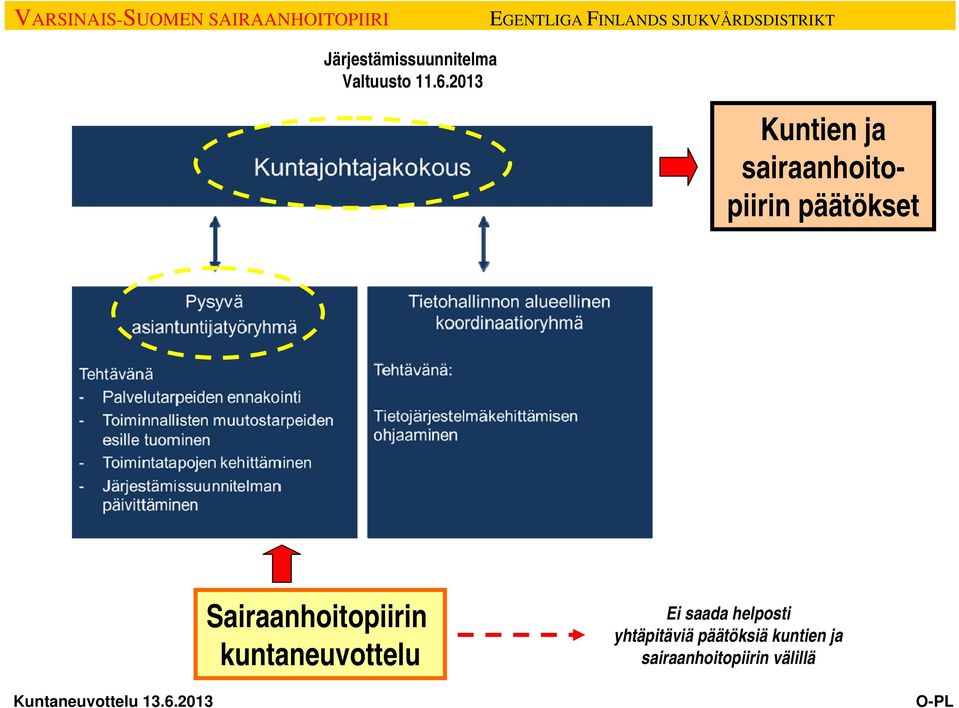 VARSINAIS-SUOMEN SAIRAANHOITOPIIRI

EGENTLIGA FINLANDS SJUKVÅRDSDISTRIKT

Järjestämissuunnitelma
Valtuusto 11.6.2013

Kuntajohtajakokous

Kuntien ja sairaanhoitopiirin päätökset

Pysyvä asiantuntijatyöryhmä

Tehtävänä
- Palvelutarpeiden ennakointi
- Toiminnallisten muutostarpeiden esille tuominen
- Toimintatapojen kehittäminen
- Järjestämissuunnitelman päivittäminen

Tietohallinnon alueellinen koordinaatioryhmä

Tehtävänä:

Tietojärjestelmäkehittämisen ohjaaminen

Sairaanhoitopiirin kuntaneuvottelu

Ei saada helposti yhtäpitäviä päätöksiä kuntien ja sairaanhoitopiirin välillä

Kuntaneuvottelu 13.6.2013

O-PL